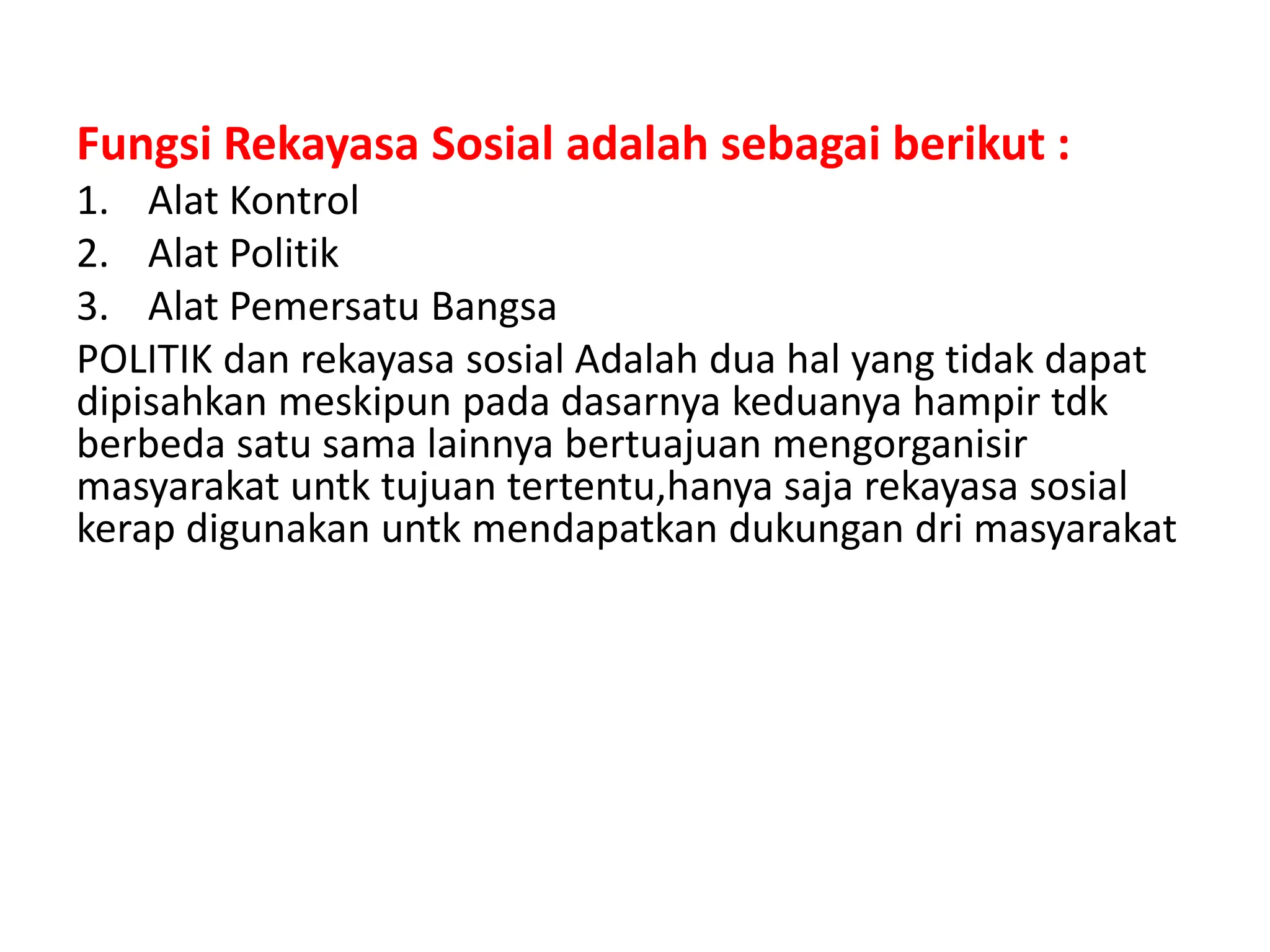 Fungsi Rekayasa Sosial adalah sebagai berikut :

1. Alat Kontrol
2. Alat Politik
3. Alat Pemersatu Bangsa

POLITIK dan rekayasa sosial Adalah dua hal yang tidak dapat dipisahkan meskipun pada dasarnya keduanya hampir tdk berbeda satu sama lainnya bertuajuan mengorganisir masyarakat untk tujuan tertentu,hanya saja rekayasa sosial kerap digunakan untk mendapatkan dukungan dri masyarakat